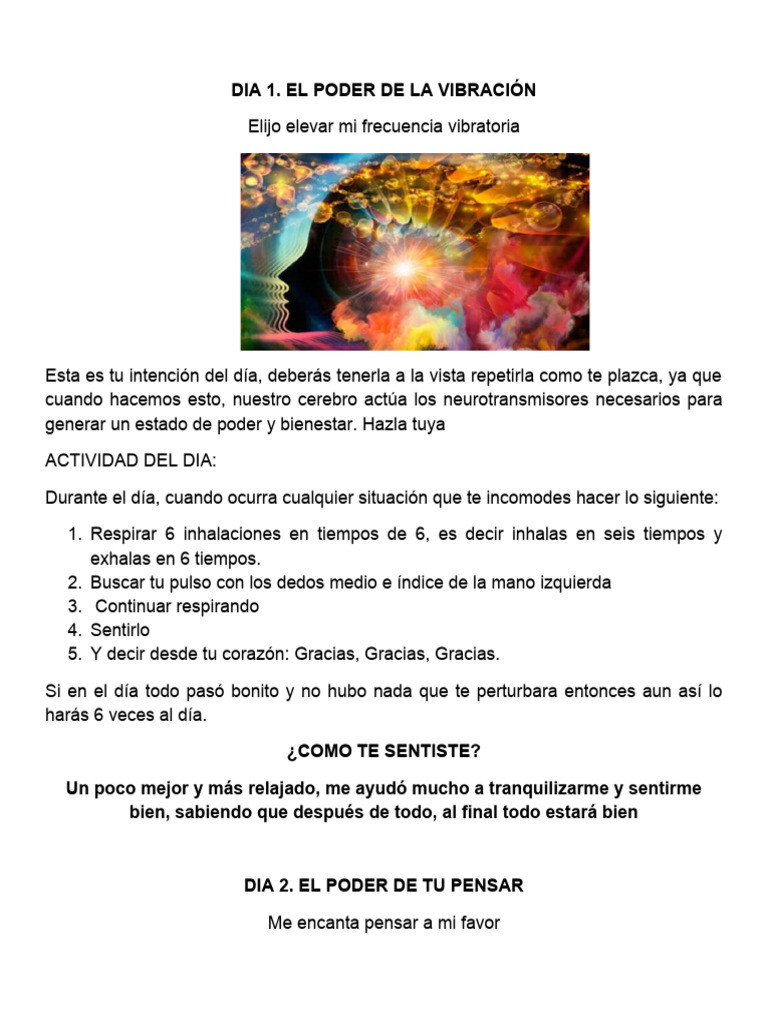 DIA 1. EL PODER DE LA VIBRACIÓN

Elijo elevar mi frecuencia vibratoria

Esta es tu intención del día, deberás tenerla a la vista repetirla como te plazca, ya que cuando hacemos esto, nuestro cerebro actúa los neurotransmisores necesarios para generar un estado de poder y bienestar. Hazla tuya

ACTIVIDAD DEL DIA:

Durante el día, cuando ocurra cualquier situación que te incomodes hacer lo siguiente:

1. Respirar 6 inhalaciones en tiempos de 6, es decir inhalas en seis tiempos y exhalas en 6 tiempos.
2. Buscar tu pulso con los dedos medio e índice de la mano izquierda
3. Continuar respirando
4. Sentirlo
5. Y decir desde tu corazón: Gracias, Gracias, Gracias.

Si en el día todo pasó bonito y no hubo nada que te perturbara entonces aun así lo harás 6 veces al día.

¿COMO TE SENTISTE?

Un poco mejor y más relajado, me ayudó mucho a tranquilizarme y sentirme bien, sabiendo que después de todo, al final todo estará bien

DIA 2. EL PODER DE TU PENSAR

Me encanta pensar a mi favor